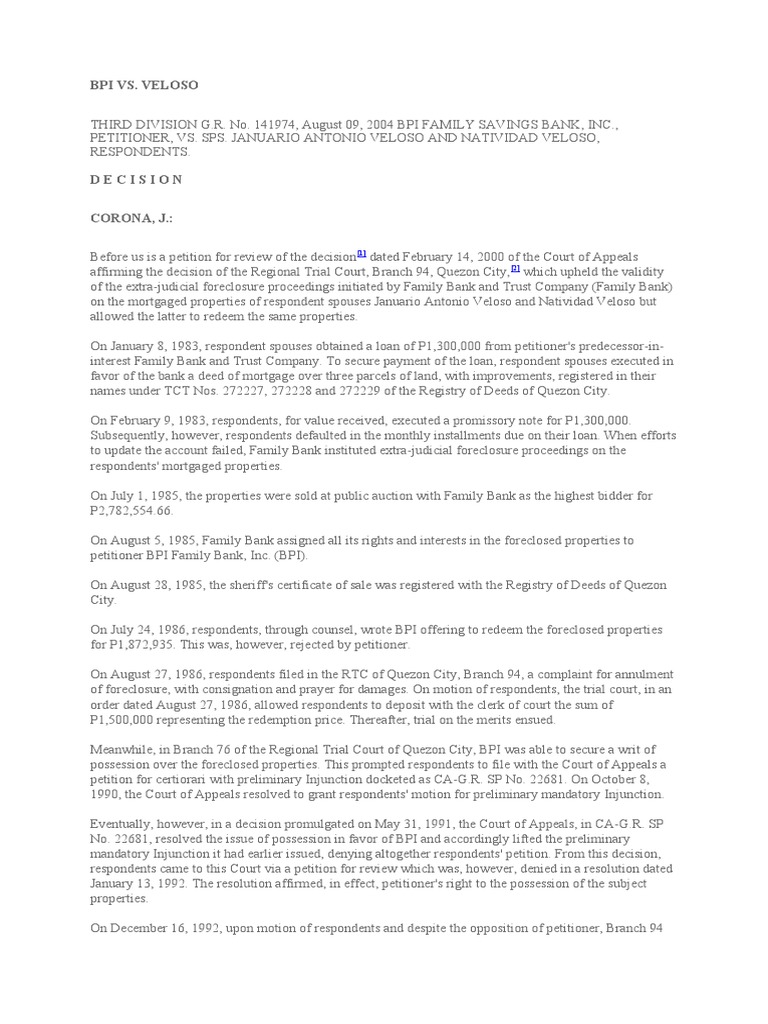 BPI VS. VELOSO

THIRD DIVISION G.R. No. 141974, August 09, 2004 BPI FAMILY SAVINGS BANK, INC., PETITIONER, VS. SPS. JANUARIO ANTONIO VELOSO AND NATIVIDAD VELOSO, RESPONDENTS.

D E C I S I O N

CORONA, J.:

Before us is a petition for review of the decision[1] dated February 14, 2000 of the Court of Appeals affirming the decision of the Regional Trial Court, Branch 94, Quezon City,[2] which upheld the validity of the extra-judicial foreclosure proceedings initiated by Family Bank and Trust Company (Family Bank) on the mortgaged properties of respondent spouses Januario Antonio Veloso and Natividad Veloso but allowed the latter to redeem the same properties.

On January 8, 1983, respondent spouses obtained a loan of P1,300,000 from petitioner's predecessor-in-interest Family Bank and Trust Company. To secure payment of the loan, respondent spouses executed in favor of the bank a deed of mortgage over three parcels of land, with improvements, registered in their names under TCT Nos. 272227, 272228 and 272229 of the Registry of Deeds of Quezon City.

On February 9, 1983, respondents, for value received, executed a promissory note for P1,300,000. Subsequently, however, respondents defaulted in the monthly installments due on their loan. When efforts to update the account failed, Family Bank instituted extra-judicial foreclosure proceedings on the respondents' mortgaged properties.

On July 1, 1985, the properties were sold at public auction with Family Bank as the highest bidder for P2,782,554.66.

On August 5, 1985, Family Bank assigned all its rights and interests in the foreclosed properties to petitioner BPI Family Bank, Inc. (BPI).

On August 28, 1985, the sheriff's certificate of sale was registered with the Registry of Deeds of Quezon City.

On July 24, 1986, respondents, through counsel, wrote BPI offering to redeem the foreclosed properties for P1,872,935. This was, however, rejected by petitioner.

On August 27, 1986, respondents filed in the RTC of Quezon City, Branch 94, a complaint for annulment of foreclosure, with consignation and prayer for damages. On motion of respondents, the trial court, in an order dated August 27, 1986, allowed respondents to deposit with the clerk of court the sum of P1,500,000 representing the redemption price. Thereafter, trial on the merits ensued.

Meanwhile, in Branch 76 of the Regional Trial Court of Quezon City, BPI was able to secure a writ of possession over the foreclosed properties. This prompted respondents to file with the Court of Appeals a petition for certiorari with preliminary Injunction docketed as CA-G.R. SP No. 22681. On October 8, 1990, the Court of Appeals resolved to grant respondents' motion for preliminary mandatory Injunction.

Eventually, however, in a decision promulgated on May 31, 1991, the Court of Appeals, in CA-G.R. SP No. 22681, resolved the issue of possession in favor of BPI and accordingly lifted the preliminary mandatory Injunction it had earlier issued, denying altogether respondents' petition. From this decision, respondents came to this Court via a petition for review which was, however, denied in a resolution dated January 13, 1992. The resolution affirmed, in effect, petitioner's right to the possession of the subject properties.

On December 16, 1992, upon motion of respondents and despite the opposition of petitioner, Branch 94